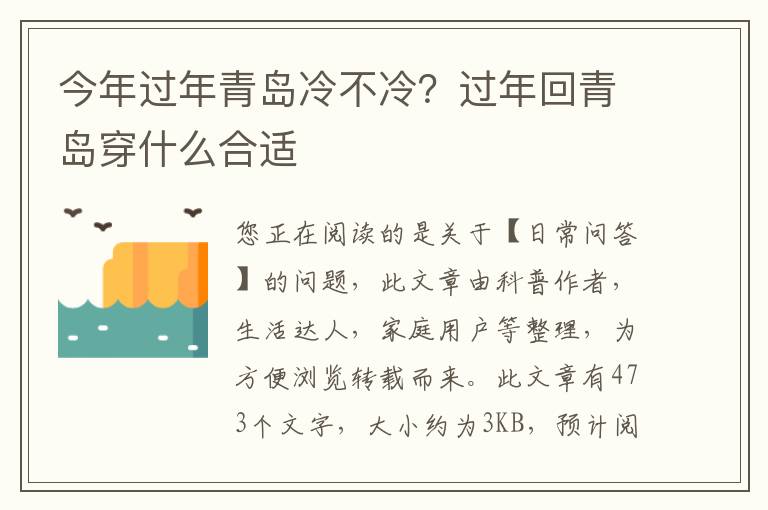 今年过年青岛冷不冷？过年回青岛穿什么合适

您正在阅读的是关于【日常问答】的问题，此文章由科普作者，生活达人，家庭用户等整理，为方便浏览转载而来。此文章有473个文字，大小约为3KB，预计阅